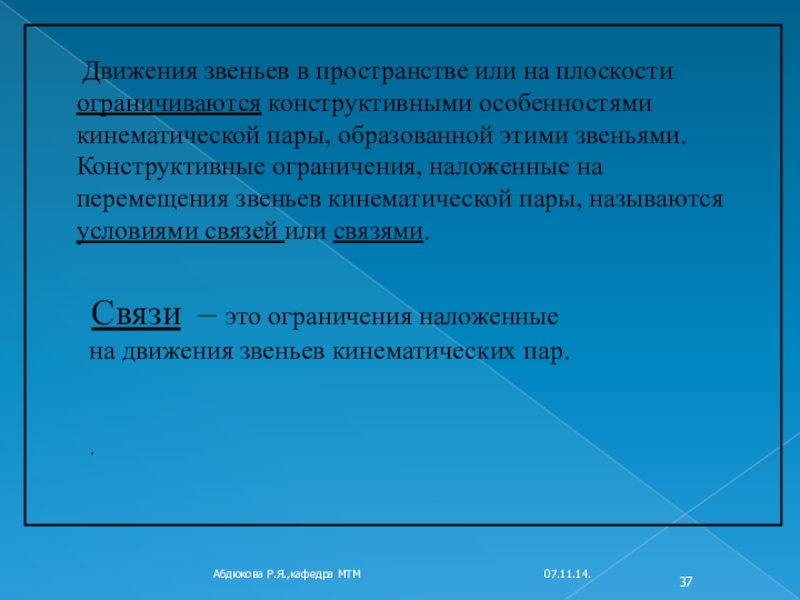 Движения звеньев в пространстве или на плоскости ограничиваются конструктивными особенностями кинематической пары, образованной этими звеньями. Конструктивные ограничения, наложенные на перемещения звеньев кинематической пары, называются условиями связей или связями.

Связи – это ограничения наложенные на движения звеньев кинематических пар.

.

Абдюкова Р.Я.,кафедра МТМ

07.11.14.

37